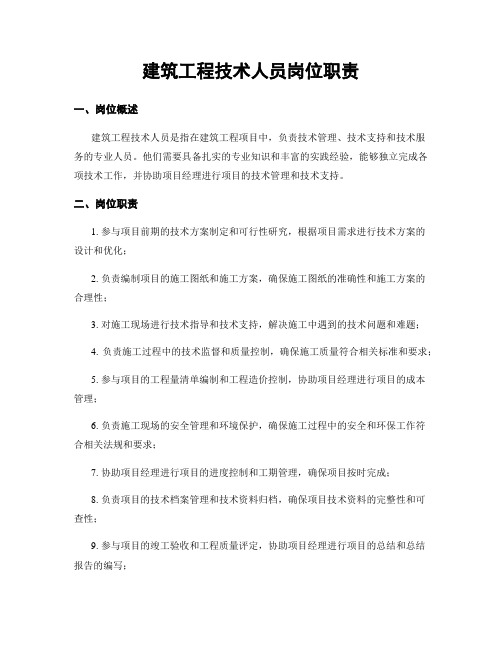 建筑工程技术人员岗位职责

一、岗位概述

建筑工程技术人员是指在建筑工程项目中，负责技术管理、技术支持和技术服务的专业人员。他们需要具备扎实的专业知识和丰富的实践经验，能够独立完成各项技术工作，并协助项目经理进行项目的技术管理和技术支持。

二、岗位职责

1. 参与项目前期的技术方案制定和可行性研究，根据项目需求进行技术方案的设计和优化；

2. 负责编制项目的施工图纸和施工方案，确保施工图纸的准确性和施工方案的合理性；

3. 对施工现场进行技术指导和技术支持，解决施工中遇到的技术问题和难题；

4. 负责施工过程中的技术监督和质量控制，确保施工质量符合相关标准和要求；

5. 参与项目的工程量清单编制和工程造价控制，协助项目经理进行项目的成本管理；

6. 负责施工现场的安全管理和环境保护，确保施工过程中的安全和环保工作符合相关法规和要求；

7. 协助项目经理进行项目的进度控制和工期管理，确保项目按时完成；

8. 负责项目的技术档案管理和技术资料归档，确保项目技术资料的完整性和可查性；

9. 参与项目的竣工验收和工程质量评定，协助项目经理进行项目的总结和总结报告的编写；